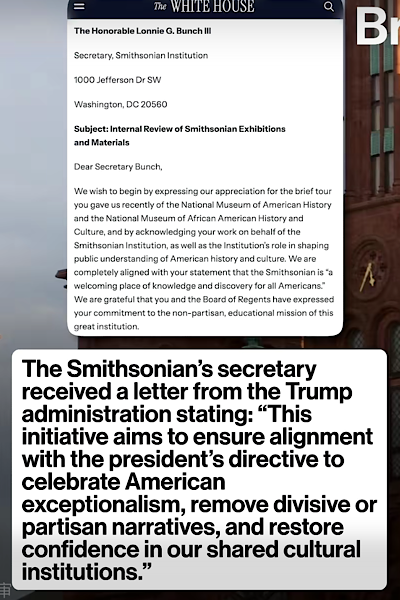 The WHITE HOUSE

Br

The Honorable Lonnie G. Bunch III

Secretary, Smithsonian Institution

1000 Jefferson Dr SW

Washington, DC 20560

Subject: Internal Review of Smithsonian Exhibitions and Materials

Dear Secretary Bunch,

We wish to begin by expressing our appreciation for the brief tour you gave us recently of the National Museum of American History and the National Museum of African American History and Culture, and by acknowledging your work on behalf of the Smithsonian Institution, as well as the Institution's role in shaping public understanding of American history and culture. We are completely aligned with your statement that the Smithsonian is "a welcoming place of knowledge and discovery for all Americans." We are grateful that you and the Board of Regents have expressed your commitment to the non-partisan, educational mission of this great institution.

The Smithsonian's secretary received a letter from the Trump administration stating: "This initiative aims to ensure alignment with the president's directive to celebrate American exceptionalism, remove divisive or partisan narratives, and restore confidence in our shared cultural institutions."